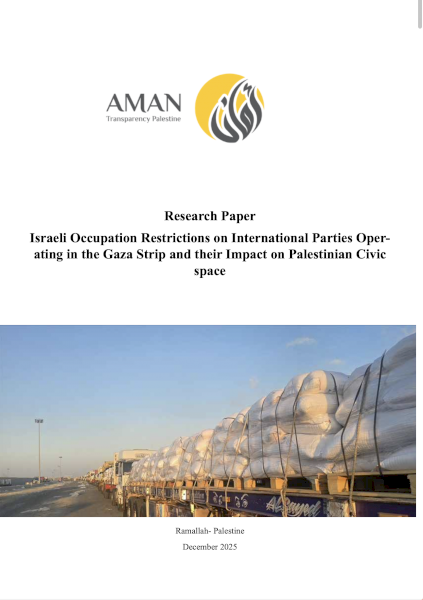 AMAN
Transparency Palestine

Research Paper

Israeli Occupation Restrictions on International Parties Operating in the Gaza Strip and their Impact on Palestinian Civic space

Ramallah- Palestine

December 2025